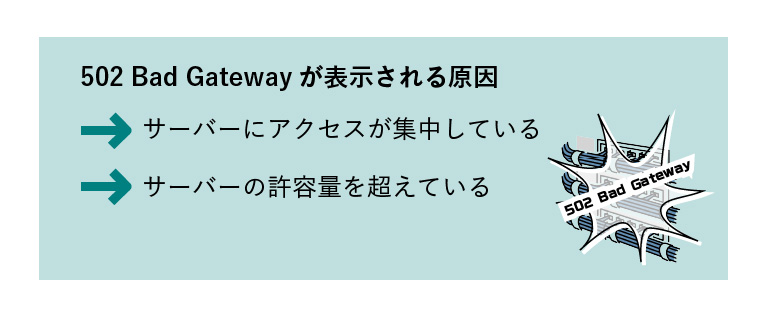 502 Bad Gateway が表示される原因

サーバーにアクセスが集中している

サーバーの許容量を超えている

502 Bad Gateway